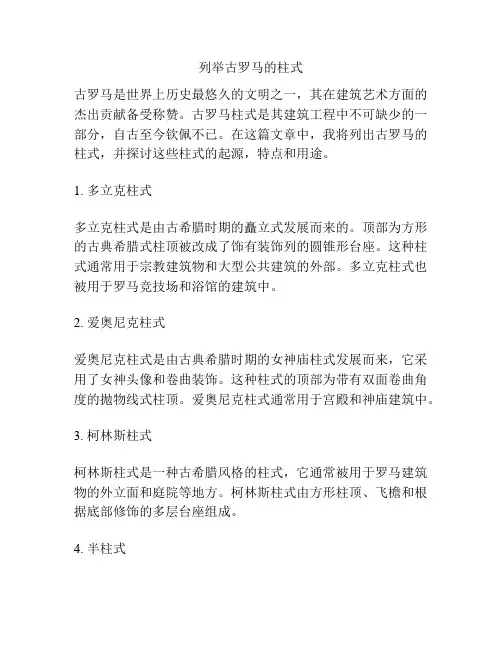 列举古罗马的柱式

古罗马是世界上历史最悠久的文明之一，其在建筑艺术方面的杰出贡献备受称赞。古罗马柱式是其建筑工程中不可缺少的一部分，自古至今钦佩不已。在这篇文章中，我将列出古罗马的柱式，并探讨这些柱式的起源，特点和用途。

1. 多立克柱式

多立克柱式是由古希腊时期的矗立式发展而来的。顶部为方形的古典希腊式柱顶被改成了饰有装饰列的圆锥形台座。这种柱式通常用于宗教建筑物和大型公共建筑的外部。多立克柱式也被用于罗马竞技场和浴馆的建筑中。

2. 爱奥尼克柱式

爱奥尼克柱式是由古典希腊时期的女神庙柱式发展而来，它采用了女神头像和卷曲装饰。这种柱式的顶部为带有双面卷曲角度的抛物线式柱顶。爱奥尼克柱式通常用于宫殿和神庙建筑中。

3. 柯林斯柱式

柯林斯柱式是一种古希腊风格的柱式，它通常被用于罗马建筑物的外立面和庭院等地方。柯林斯柱式由方形柱顶、飞檐和根据底部修饰的多层台座组成。

4. 半柱式